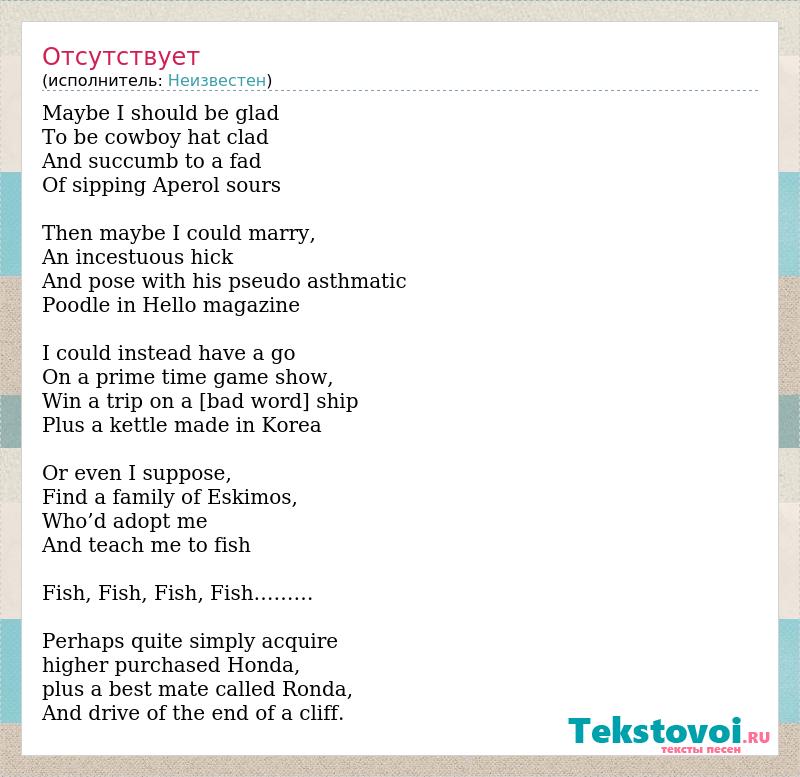 Отсутствует
(исполнитель: Неизвестен)

Maybe I should be glad
To be cowboy hat clad
And succumb to a fad
Of sipping Aperol sours

Then maybe I could marry,
An incestuous hick
And pose with his pseudo asthmatic
Poodle in Hello magazine

I could instead have a go
On a prime time game show,
Win a trip on a [bad word] ship
Plus a kettle made in Korea

Or even I suppose,
Find a family of Eskimos,
Who’d adopt me
And teach me to fish

Fish, Fish, Fish, Fish.........

Perhaps quite simply acquire
higher purchased Honda,
plus a best mate called Ronda,
And drive of the end of a cliff.

Tekstovoi.RU
тексты песен